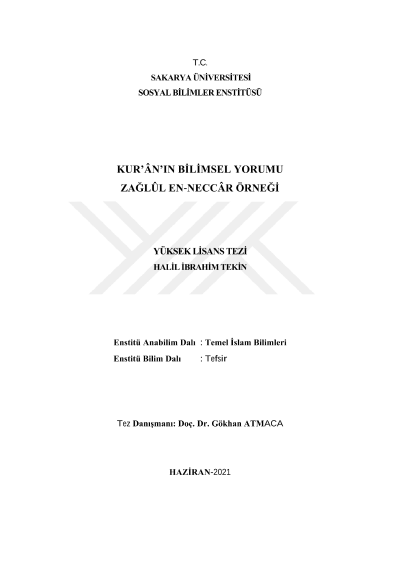 T.C.
SAKARYA ÜNİVERSİTESİ
SOSYAL BİLİMLER ENSTİTÜSÜ

KUR'ÂN'IN BİLİMSEL YORUMU
ZAĞLÛL EN-NECCÂR ÖRNEĞİ

YÜKSEK LİSANS TEZİ
HALİL İBRAHİM TEKİN

Enstitü Anabilim Dalı : Temel İslam Bilimleri
Enstitü Bilim Dalı : Tefsir

Tez Danışmanı: Doç. Dr. Gökhan ATMACA

HAZİRAN-2021